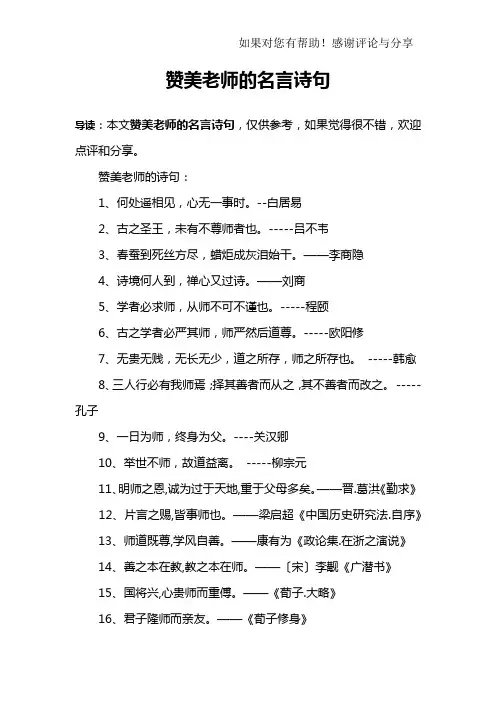 如果对您有帮助！感谢评论与分享

赞美老师的名言诗句

导读：本文赞美老师的名言诗句，仅供参考，如果觉得很不错，欢迎点评和分享。

赞美老师的诗句：

1、何处遥相见，心无一事时。--白居易

2、古之圣王，未有不尊师者也。-----吕不韦

3、春蚕到死丝方尽，蜡炬成灰泪始干。——李商隐

4、诗境何人到，禅心又过诗。——刘商

5、学者必求师，从师不可不谨也。-----程颐

6、古之学者必严其师，师严然后道尊。-----欧阳修

7、无贵无贱，无长无少，道之所存，师之所存也。 -----韩愈

8、三人行必有我师焉;择其善者而从之,其不善者而改之。-----孔子

9、一日为师，终身为父。----关汉卿

10、举世不师，故道益离。 -----柳宗元

11、明师之恩,诚为过于天地,重于父母多矣。——晋.葛洪《勤求》

12、片言之赐,皆事师也。——梁启超《中国历史研究法.自序》

13、师道既尊,学风自善。——康有为《政论集.在浙之演说》

14、善之本在教,教之本在师。——〔宋〕李觏《广潜书》

15、国将兴,心贵师而重傅。——《荀子.大略》

16、君子隆师而亲友。——《荀子修身》